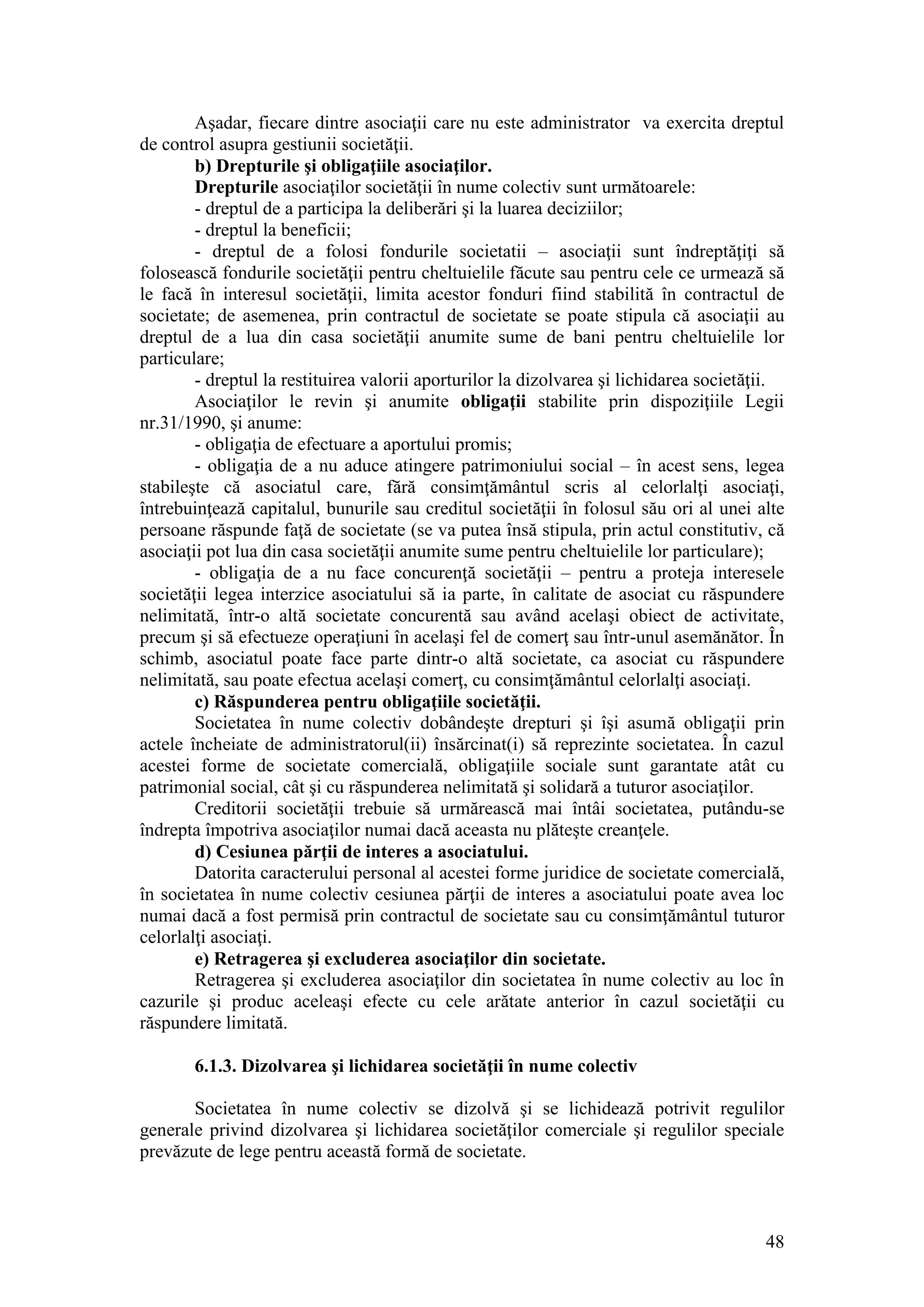 Aşadar, fiecare dintre asociaţii care nu este administrator va exercita dreptul de control asupra gestiunii societăţii.

b) Drepturile şi obligaţiile asociaţilor.

Drepturile asociaţilor societăţii în nume colectiv sunt următoarele:

- dreptul de a participa la deliberări şi la luarea deciziilor;

- dreptul la beneficii;

- dreptul de a folosi fondurile societatii – asociaţii sunt îndreptăţiţi să folosească fondurile societăţii pentru cheltuielile făcute sau pentru cele ce urmează să le facă în interesul societăţii, limita acestor fonduri fiind stabilită în contractul de societate; de asemenea, prin contractul de societate se poate stipula că asociaţii au dreptul de a lua din casa societăţii anumite sume de bani pentru cheltuielile lor particulare;

- dreptul la restituirea valorii aporturilor la dizolvarea şi lichidarea societăţii.

Asociaţilor le revin şi anumite obligaţii stabilite prin dispoziţiile Legii nr.31/1990, şi anume:

- obligaţia de efectuare a aportului promis;

- obligaţia de a nu aduce atingere patrimoniului social – în acest sens, legea stabileşte că asociatul care, fără consimţământul scris al celorlalţi asociaţi, întrebuinţează capitalul, bunurile sau creditul societăţii în folosul său ori al unei alte persoane răspunde faţă de societate (se va putea însă stipula, prin actul constitutiv, că asociaţii pot lua din casa societăţii anumite sume pentru cheltuielile lor particulare);

- obligaţia de a nu face concurenţă societăţii – pentru a proteja interesele societăţii legea interzice asociatului să ia parte, în calitate de asociat cu răspundere nelimitată, într-o altă societate concurentă sau având acelaşi obiect de activitate, precum şi să efectueze operaţiuni în acelaşi fel de comerţ sau într-unul asemănător. În schimb, asociatul poate face parte dintr-o altă societate, ca asociat cu răspundere nelimitată, sau poate efectua acelaşi comerţ, cu consimţământul celorlalţi asociaţi.

c) Răspunderea pentru obligaţiile societăţii.

Societatea în nume colectiv dobândeşte drepturi şi îşi asumă obligaţii prin actele încheiate de administratorul(ii) însărcinat(i) să reprezinte societatea. În cazul acestei forme de societate comercială, obligaţiile sociale sunt garantate atât cu patrimonial social, cât şi cu răspunderea nelimitată şi solidară a tuturor asociaţilor.

Creditorii societăţii trebuie să urmărească mai întâi societatea, putându-se îndrepta împotriva asociaţilor numai dacă aceasta nu plăteşte creanţele.

d) Cesiunea părţii de interes a asociatului.

Datorita caracterului personal al acestei forme juridice de societate comercială, în societatea în nume colectiv cesiunea părţii de interes a asociatului poate avea loc numai dacă a fost permisă prin contractul de societate sau cu consimţământul tuturor celorlalţi asociaţi.

e) Retragerea şi excluderea asociaţilor din societate.

Retragerea şi excluderea asociaţilor din societatea în nume colectiv au loc în cazurile şi produc aceleaşi efecte cu cele arătate anterior în cazul societăţii cu răspundere limitată.

6.1.3. Dizolvarea şi lichidarea societăţii în nume colectiv

Societatea în nume colectiv se dizolvă şi se lichidează potrivit regulilor generale privind dizolvarea şi lichidarea societăţilor comerciale şi regulilor speciale prevăzute de lege pentru această formă de societate.

48